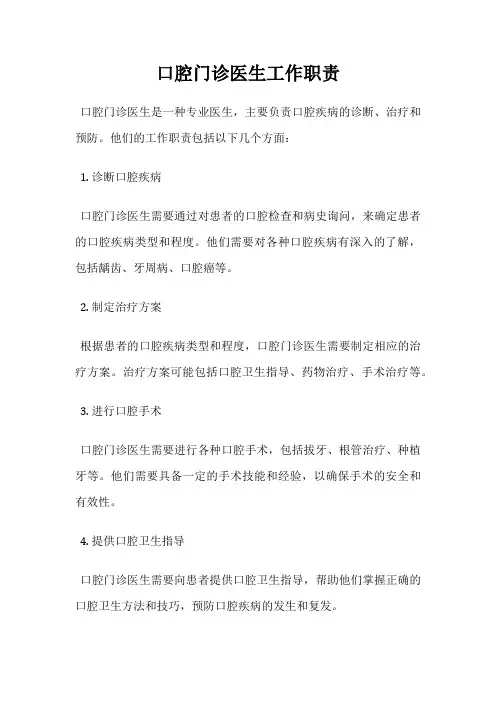 口腔门诊医生工作职责

口腔门诊医生是一种专业医生，主要负责口腔疾病的诊断、治疗和预防。他们的工作职责包括以下几个方面：

1. 诊断口腔疾病

口腔门诊医生需要通过对患者的口腔检查和病史询问，来确定患者的口腔疾病类型和程度。他们需要对各种口腔疾病有深入的了解，包括龋齿、牙周病、口腔癌等。

2. 制定治疗方案

根据患者的口腔疾病类型和程度，口腔门诊医生需要制定相应的治疗方案。治疗方案可能包括口腔卫生指导、药物治疗、手术治疗等。

3. 进行口腔手术

口腔门诊医生需要进行各种口腔手术，包括拔牙、根管治疗、种植牙等。他们需要具备一定的手术技能和经验，以确保手术的安全和有效性。

4. 提供口腔卫生指导

口腔门诊医生需要向患者提供口腔卫生指导，帮助他们掌握正确的口腔卫生方法和技巧，预防口腔疾病的发生和复发。